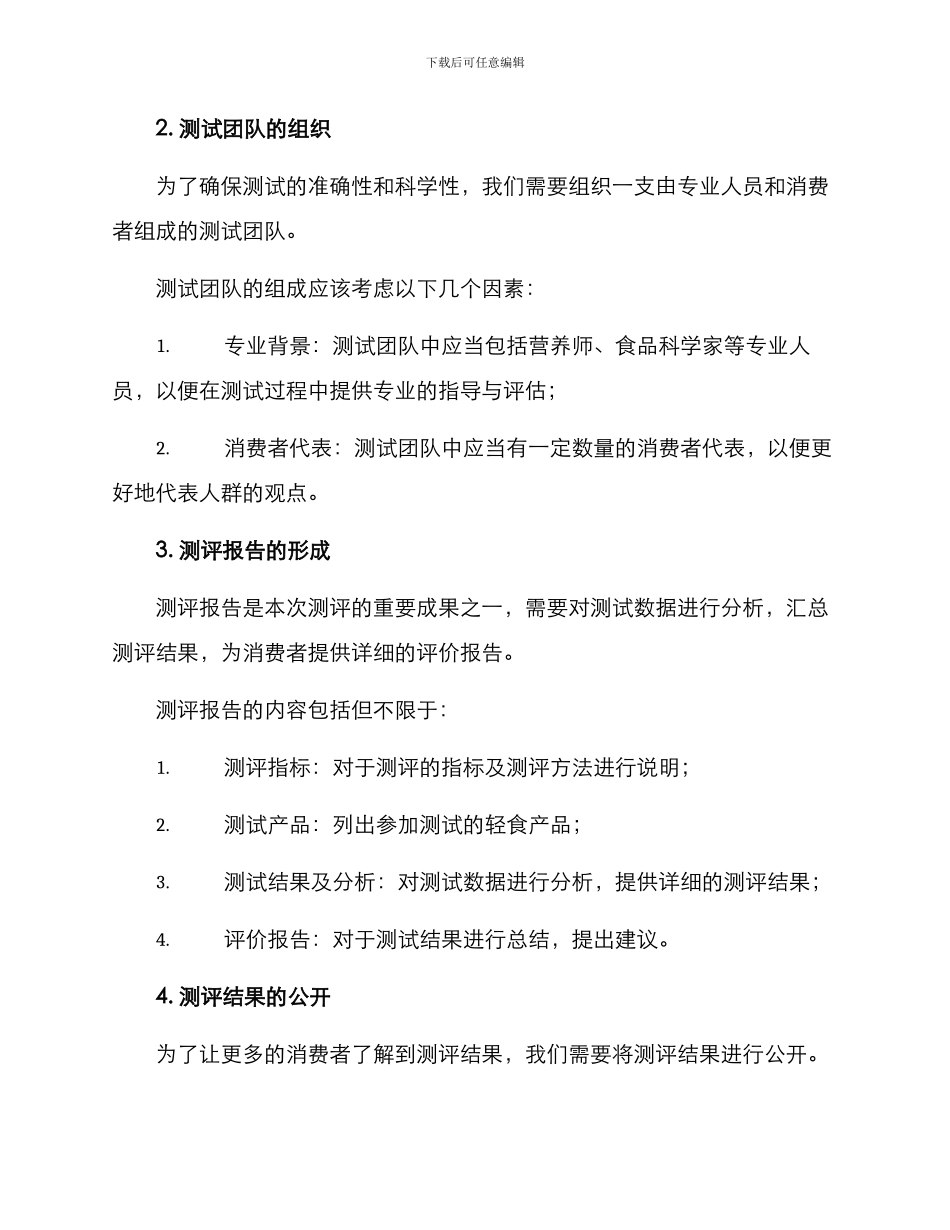 下载后可任意编辑

2. 测试团队的组织

为了确保测试的准确性和科学性，我们需要组织一支由专业人员和消费者组成的测试团队。

测试团队的组成应该考虑以下几个因素：

1. 专业背景：测试团队中应当包括营养师、食品科学家等专业人员，以便在测试过程中提供专业的指导与评估；

2. 消费者代表：测试团队中应当有一定数量的消费者代表，以便更好地代表人群的观点。

3. 测评报告的形成

测评报告是本次测评的重要成果之一，需要对测试数据进行分析，汇总测评结果，为消费者提供详细的评价报告。

测评报告的内容包括但不限于：

1. 测评指标：对于测评的指标及测评方法进行说明；

2. 测试产品：列出参加测试的轻食产品；

3. 测试结果及分析：对测试数据进行分析，提供详细的测评结果；

4. 评价报告：对于测试结果进行总结，提出建议。

4. 测评结果的公开

为了让更多的消费者了解到测评结果，我们需要将测评结果进行公开。